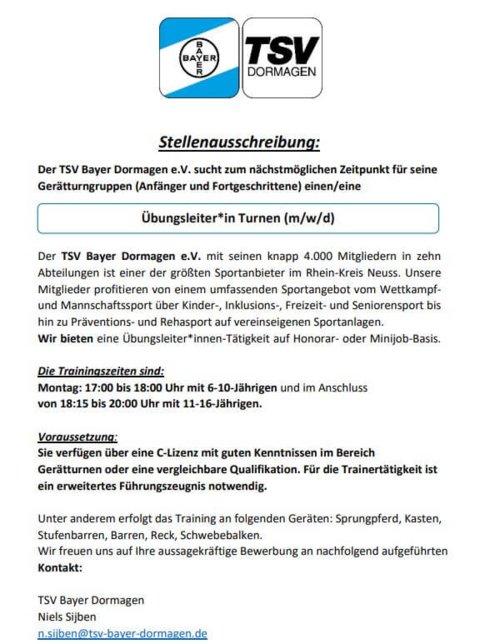 BAYER
BAYER

TSV
DORMAGEN

Stellenausschreibung:

Der TSV Bayer Dormagen e.V. sucht zum nächstmöglichen Zeitpunkt für seine Gerätturngruppen (Anfänger und Fortgeschrittene) einen/eine

Übungsleiter*in Turnen (m/w/d)

Der TSV Bayer Dormagen e.V. mit seinen knapp 4.000 Mitgliedern in zehn Abteilungen ist einer der größten Sportanbieter im Rhein-Kreis Neuss. Unsere Mitglieder profitieren von einem umfassenden Sportangebot vom Wettkampf- und Mannschaftssport über Kinder-, Inklusions-, Freizeit- und Seniorensport bis hin zu Präventions- und Rehasport auf vereinseigenen Sportanlagen.
Wir bieten eine Übungsleiter*innen-Tätigkeit auf Honorar- oder Minijob-Basis.

Die Trainingszeiten sind:
Montag: 17:00 bis 18:00 Uhr mit 6-10-Jährigen und im Anschluss von 18:15 bis 20:00 Uhr mit 11-16-Jährigen.

Voraussetzung:
Sie verfügen über eine C-Lizenz mit guten Kenntnissen im Bereich Gerätturnen oder eine vergleichbare Qualifikation. Für die Trainertätigkeit ist ein erweitertes Führungszeugnis notwendig.

Unter anderem erfolgt das Training an folgenden Geräten: Sprungpferd, Kasten, Stufenbarren, Barren, Reck, Schwebebalken.
Wir freuen uns auf Ihre aussagekräftige Bewerbung an nachfolgend aufgeführten Kontakt:

TSV Bayer Dormagen
Niels Sijben
n.sijben@tsv-bayer-dormagen.de